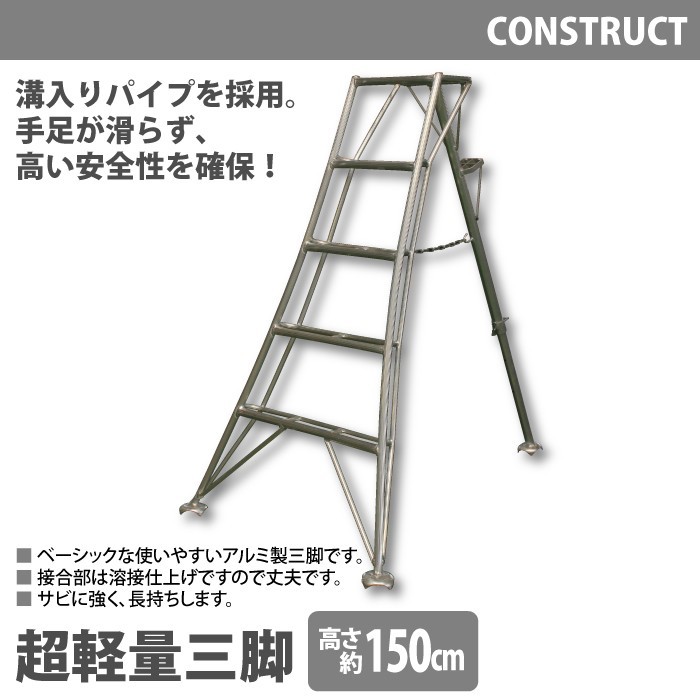 CONSTRUCT

溝入りパイプを採用。
手足が滑らず、
高い安全性を確保！

■ ベーシックな使いやすいアルミ製三脚です。
■ 接合部は溶接仕上げですので丈夫です。
■ サビに強く、長持ちします。

超軽量三脚

高さ約150cm